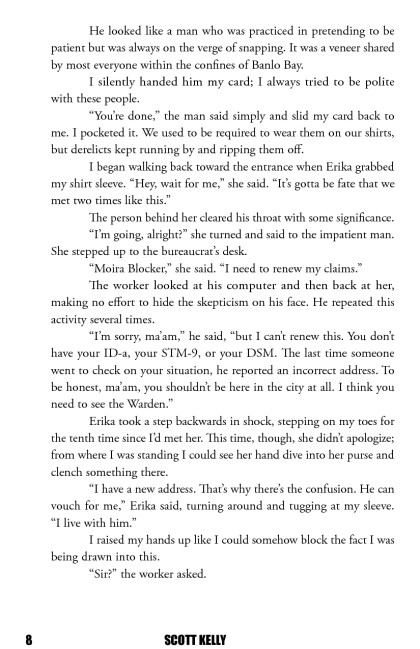 He looked like a man who was practiced in pretending to be patient but was always on the verge of snapping. It was a veneer shared by most everyone within the confines of Banlo Bay.

I silently handed him my card; I always tried to be polite with these people.

"You're done," the man said simply and slid my card back to me. I pocketed it. We used to be required to wear them on our shirts, but derelicts kept running by and ripping them off.

I began walking back toward the entrance when Erika grabbed my shirt sleeve. "Hey, wait for me," she said. "It's gotta be fate that we met two times like this."

The person behind her cleared his throat with some significance.

"I'm going, alright?" she turned and said to the impatient man. She stepped up to the bureaucrat's desk.

"Moira Blocker," she said. "I need to renew my claims."

The worker looked at his computer and then back at her, making no effort to hide the skepticism on his face. He repeated this activity several times.

"I'm sorry, ma'am," he said, "but I can't renew this. You don't have your ID-a, your STM-9, or your DSM. The last time someone went to check on your situation, he reported an incorrect address. To be honest, ma'am, you shouldn't be here in the city at all. I think you need to see the Warden."

Erika took a step backwards in shock, stepping on my toes for the tenth time since I'd met her. This time, though, she didn't apologize; from where I was standing I could see her hand dive into her purse and clench something there.

"I have a new address. That's why there's the confusion. He can vouch for me," Erika said, turning around and tugging at my sleeve. "I live with him."

I raised my hands up like I could somehow block the fact I was being drawn into this.

"Sir?" the worker asked.

8 SCOTT KELLY